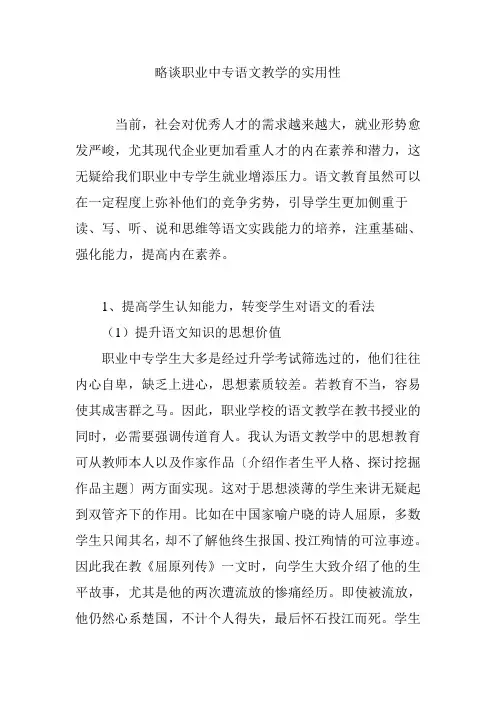 略谈职业中专语文教学的实用性

当前，社会对优秀人才的需求越来越大，就业形势愈发严峻，尤其现代企业更加看重人才的内在素养和潜力，这无疑给我们职业中专学生就业增添压力。语文教育虽然可以在一定程度上弥补他们的竞争劣势，引导学生更加侧重于读、写、听、说和思维等语文实践能力的培养，注重基础、强化能力，提高内在素养。

1、提高学生认知能力，转变学生对语文的看法

（1）提升语文知识的思想价值

职业中专学生大多是经过升学考试筛选过的，他们往往内心自卑，缺乏上进心，思想素质较差。若教育不当，容易使其成害群之马。因此，职业学校的语文教学在教书授业的同时，必需要强调传道育人。我认为语文教学中的思想教育可从教师本人以及作家作品〔介绍作者生平人格、探讨挖掘作品主题〕两方面实现。这对于思想淡薄的学生来讲无疑起到双管齐下的作用。比如在中国家喻户晓的诗人屈原，多数学生只闻其名，却不了解他终生报国、投江殉情的可泣事迹。因此我在教《屈原列传》一文时，向学生大致介绍了他的生平故事，尤其是他的两次遭流放的惨痛经历。即使被流放，他仍然心系楚国，不计个人得失，最后怀石投江而死。学生